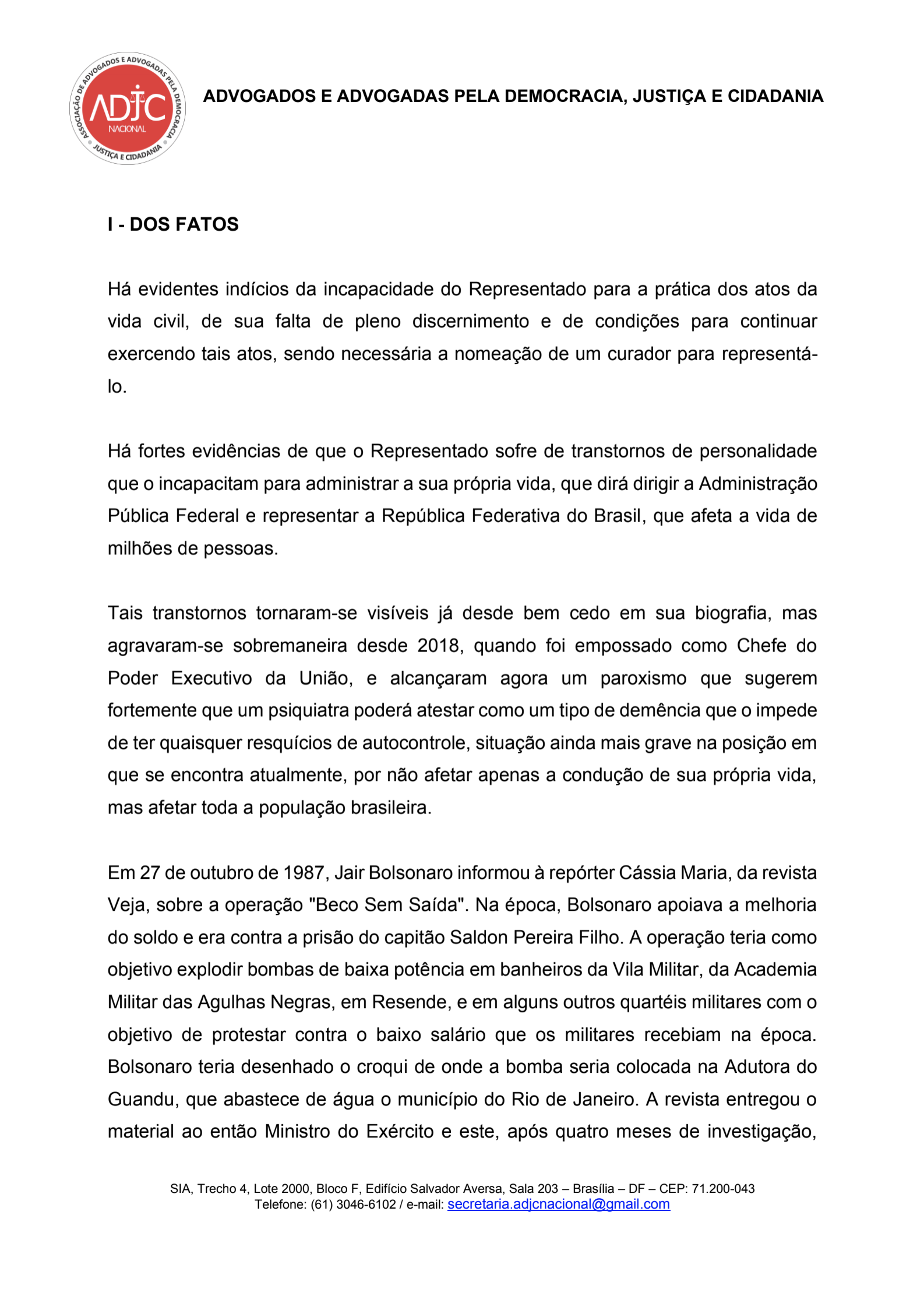 ASSOCIAÇÃO DE ADVOGADOS E ADVOGADAS PELA DEMOCRACIA JUSTIÇA E CIDADANIA
ADJC
NACIONAL

ADVOGADOS E ADVOGADAS PELA DEMOCRACIA, JUSTIÇA E CIDADANIA

I - DOS FATOS

Há evidentes indícios da incapacidade do Representado para a prática dos atos da vida civil, de sua falta de pleno discernimento e de condições para continuar exercendo tais atos, sendo necessária a nomeação de um curador para representá-lo.

Há fortes evidências de que o Representado sofre de transtornos de personalidade que o incapacitam para administrar a sua própria vida, que dirá dirigir a Administração Pública Federal e representar a República Federativa do Brasil, que afeta a vida de milhões de pessoas.

Tais transtornos tornaram-se visíveis já desde bem cedo em sua biografia, mas agravaram-se sobremaneira desde 2018, quando foi empossado como Chefe do Poder Executivo da União, e alcançaram agora um paroxismo que sugerem fortemente que um psiquiatra poderá atestar como um tipo de demência que o impede de ter quaisquer resquícios de autocontrole, situação ainda mais grave na posição em que se encontra atualmente, por não afetar apenas a condução de sua própria vida, mas afetar toda a população brasileira.

Em 27 de outubro de 1987, Jair Bolsonaro informou à repórter Cássia Maria, da revista Veja, sobre a operação "Beco Sem Saída". Na época, Bolsonaro apoiava a melhoria do soldo e era contra a prisão do capitão Saldon Pereira Filho. A operação teria como objetivo explodir bombas de baixa potência em banheiros da Vila Militar, da Academia Militar das Agulhas Negras, em Resende, e em alguns outros quartéis militares com o objetivo de protestar contra o baixo salário que os militares recebiam na época. Bolsonaro teria desenhado o croqui de onde a bomba seria colocada na Adutora do Guandu, que abastece de água o município do Rio de Janeiro. A revista entregou o material ao então Ministro do Exército e este, após quatro meses de investigação,

SIA, Trecho 4, Lote 2000, Bloco F, Edifício Salvador Aversa, Sala 203 – Brasília – DF – CEP: 71.200-043
Telefone: (61) 3046-6102 / e-mail: secretaria.adjcnacional@gmail.com